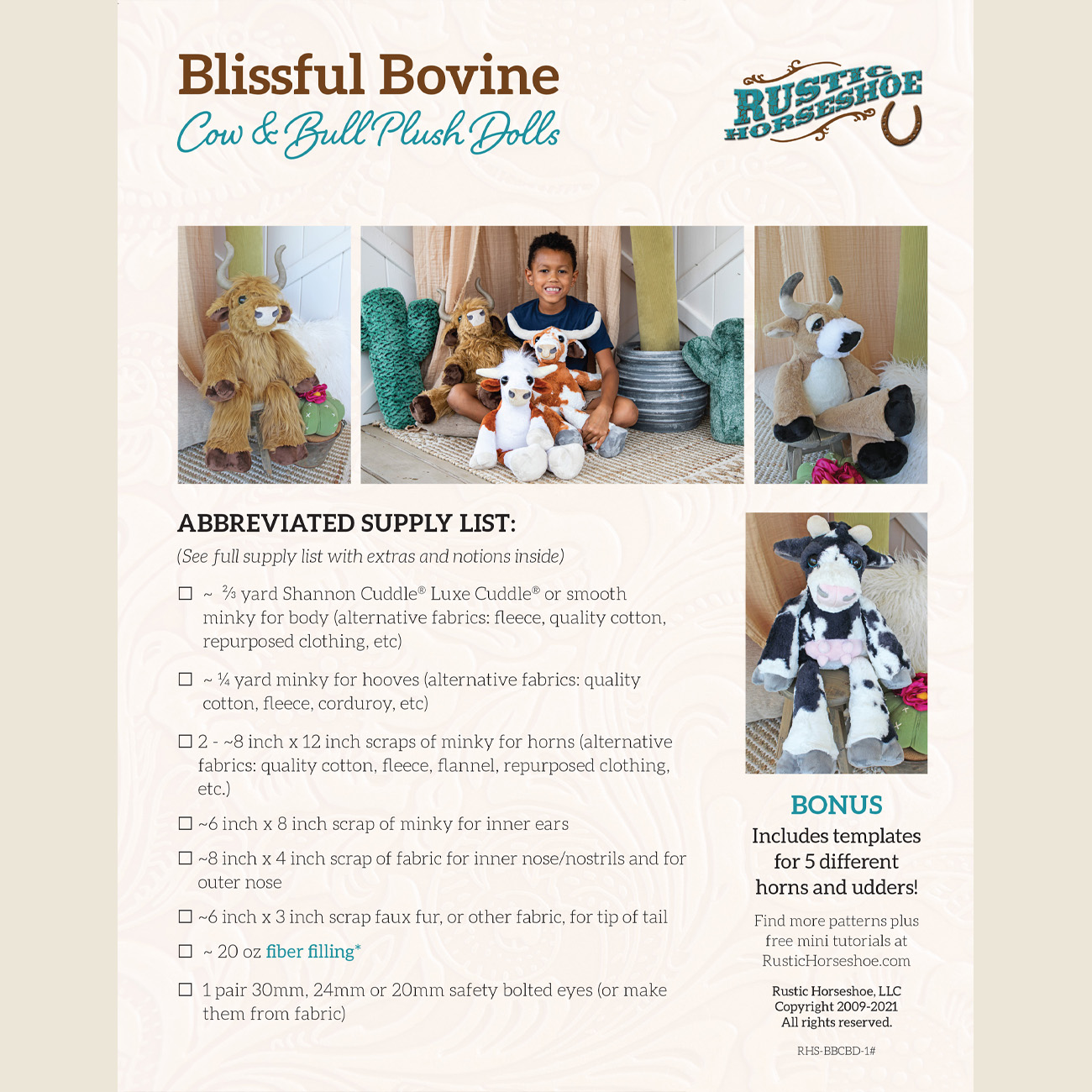 Blissful Bovine
Cow & Bull Plush Dolls

RUSTIC HORSESHOE

ABBREVIATED SUPPLY LIST:
(See full supply list with extras and notions inside)

☐ ~ ⅔ yard Shannon Cuddle® Luxe Cuddle® or smooth minky for body (alternative fabrics: fleece, quality cotton, repurposed clothing, etc)

☐ ~ ¼ yard minky for hooves (alternative fabrics: quality cotton, fleece, corduroy, etc)

☐ 2 - ~8 inch x 12 inch scraps of minky for horns (alternative fabrics: quality cotton, fleece, flannel, repurposed clothing, etc.)

☐ ~6 inch x 8 inch scrap of minky for inner ears

☐ ~8 inch x 4 inch scrap of fabric for inner nose/nostrils and for outer nose

☐ ~6 inch x 3 inch scrap faux fur, or other fabric, for tip of tail

☐ ~ 20 oz fiber filling*

☐ 1 pair 30mm, 24mm or 20mm safety bolted eyes (or make them from fabric)

BONUS
Includes templates for 5 different horns and udders!

Find more patterns plus free mini tutorials at RusticHorseshoe.com

Rustic Horseshoe, LLC
Copyright 2009-2021
All rights reserved.

RHS-BBCBD-1#